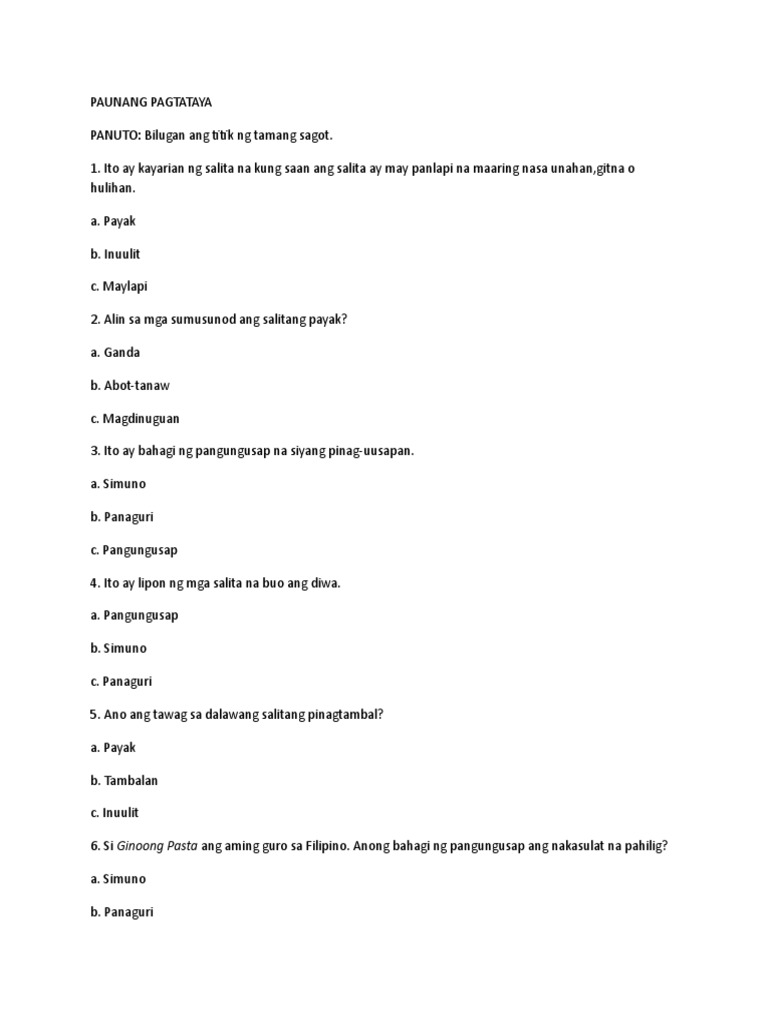 PAUNANG PAGTATAYA

PANUTO: Bilugan ang titik ng tamang sagot.

1. Ito ay kayarian ng salita na kung saan ang salita ay may panlapi na maaring nasa unahan,gitna o hulihan.

a. Payak

b. Inuulit

c. Maylapi

2. Alin sa mga sumusunod ang salitang payak?

a. Ganda

b. Abot-tanaw

c. Magdinuguan

3. Ito ay bahagi ng pangungusap na siyang pinag-uusapan.

a. Simuno

b. Panaguri

c. Pangungusap

4. Ito ay lipon ng mga salita na buo ang diwa.

a. Pangungusap

b. Simuno

c. Panaguri

5. Ano ang tawag sa dalawang salitang pinagtambal?

a. Payak

b. Tambalan

c. Inuulit

6. Si Ginoong Pasta ang aming guro sa Filipino. Anong bahagi ng pangungusap ang nakasulat na pahilig?

a. Simuno

b. Panaguri